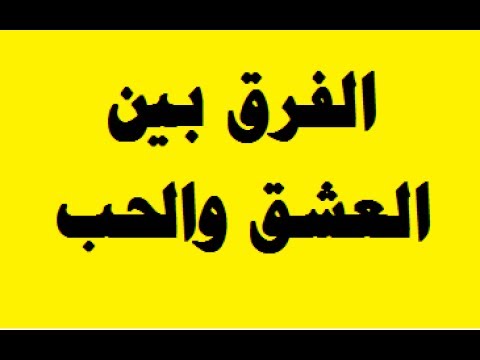 الفرق بين
العشق والحب